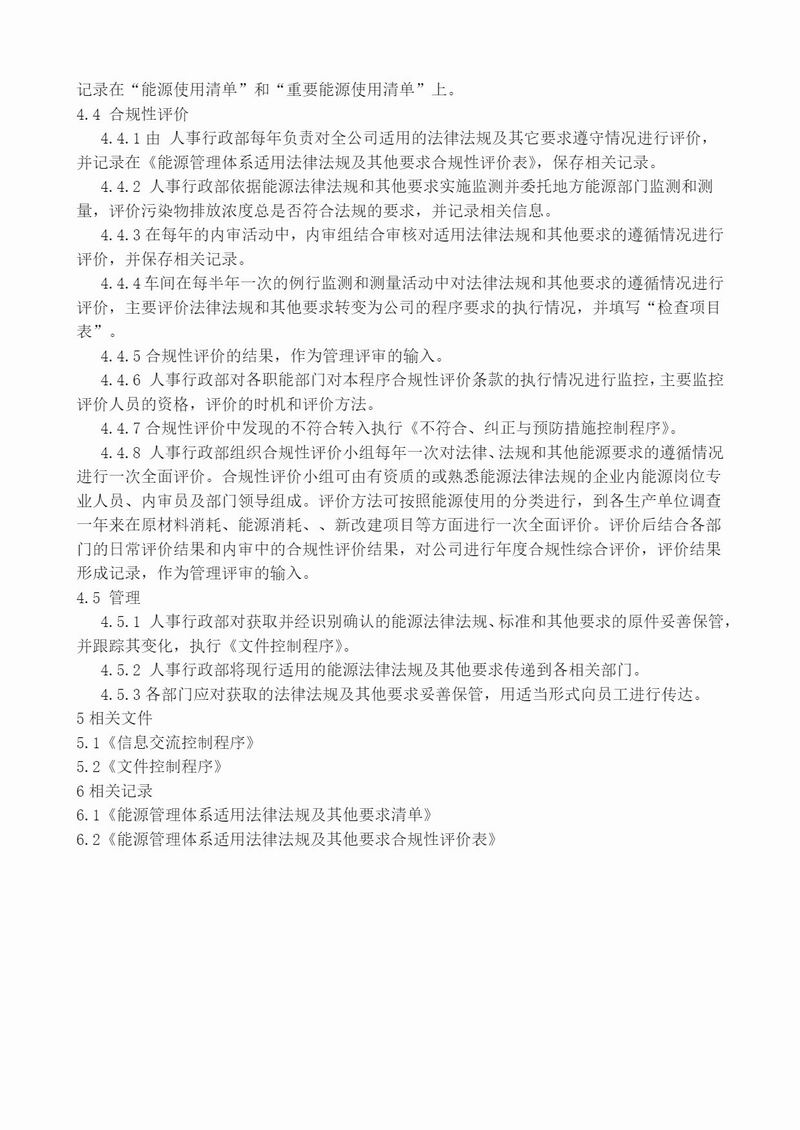 记录在“能源使用清单”和“重要能源使用清单”上。
4.4 合规性评价

4.4.1 由 人事行政部每年负责对全公司适用的法律法规及其它要求遵守情况进行评价，并记录在《能源管理体系适用法律法规及其他要求合规性评价表》，保存相关记录。

4.4.2 人事行政部依据能源法律法规和其他要求实施监测并委托地方能源部门监测和测量，评价污染物排放浓度总是否符合法规的要求，并记录相关信息。

4.4.3 在每年的内审活动中，内审组结合审核对适用法律法规和其他要求的遵循情况进行评价，并保存相关记录。

4.4.4 车间在每半年一次的例行监测和测量活动中对法律法规和其他要求的遵循情况进行评价，主要评价法律法规和其他要求转变为公司的程序要求的执行情况，并填写“检查项目表”。

4.4.5 合规性评价的结果，作为管理评审的输入。

4.4.6 人事行政部对各职能部门对本程序合规性评价条款的执行情况进行监控，主要监控评价人员的资格，评价的时机和评价方法。

4.4.7 合规性评价中发现的不符合转入执行《不符合、纠正与预防措施控制程序》。

4.4.8 人事行政部组织合规性评价小组每年一次对法律、法规和其他能源要求的遵循情况进行一次全面评价。合规性评价小组可由有资质的或熟悉能源法律法规的企业内能源岗位专业人员、内审员及部门领导组成。评价方法可按照能源使用的分类进行，到各生产单位调查一年来在原材料消耗、能源消耗、、新改建项目等方面进行一次全面评价。评价后结合各部门的日常评价结果和内审中的合规性评价结果，对公司进行年度合规性综合评价，评价结果形成记录，作为管理评审的输入。
4.5 管理

4.5.1 人事行政部对获取并经识别确认的能源法律法规、标准和其他要求的原件妥善保管，并跟踪其变化，执行《文件控制程序》。

4.5.2 人事行政部将现行适用的能源法律法规及其他要求传递到各相关部门。

4.5.3 各部门应对获取的法律法规及其他要求妥善保管，用适当形式向员工进行传达。
5 相关文件
5.1《信息交流控制程序》
5.2《文件控制程序》
6 相关记录
6.1《能源管理体系适用法律法规及其他要求清单》
6.2《能源管理体系适用法律法规及其他要求合规性评价表》